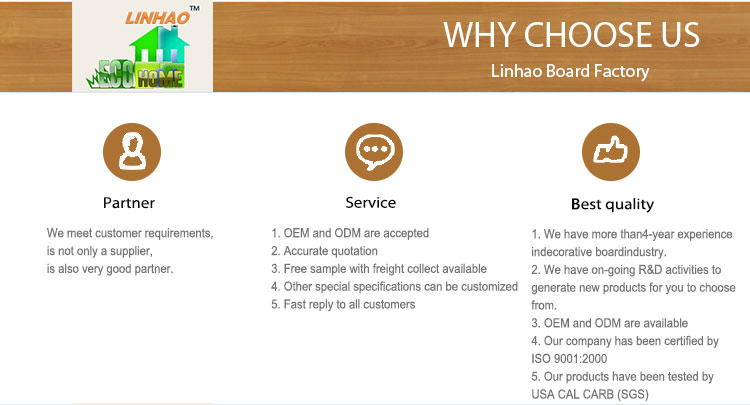 LINHAO™

ECO HOME

WHY CHOOSE US

Linhao Board Factory

Partner

We meet customer requirements, is not only a supplier, is also very good partner.

Service

1. OEM and ODM are accepted
2. Accurate quotation
3. Free sample with freight collect available
4. Other special specifications can be customized
5. Fast reply to all customers

Best quality

1. We have more than4-year experience indecorative boardindustry.
2. We have on-going R&D activities to generate new products for you to choose from.
3. OEM and ODM are available
4. Our company has been certified by ISO 9001:2000
5. Our products have been tested by USA CAL CARB (SGS)